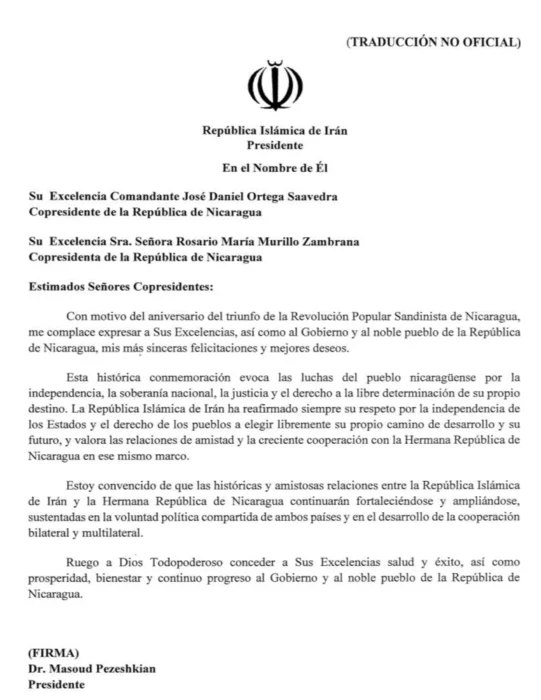 (TRADUCCIÓN NO OFICIAL)

República Islámica de Irán
Presidente

En el Nombre de Él

Su Excelencia Comandante José Daniel Ortega Saavedra
Copresidente de la República de Nicaragua

Su Excelencia Sra. Señora Rosario María Murillo Zambrana
Copresidenta de la República de Nicaragua

Estimados Señores Copresidentes:

Con motivo del aniversario del triunfo de la Revolución Popular Sandinista de Nicaragua, me complace expresar a Sus Excelencias, así como al Gobierno y al noble pueblo de la República de Nicaragua, mis más sinceras felicitaciones y mejores deseos.

Esta histórica conmemoración evoca las luchas del pueblo nicaragüense por la independencia, la soberanía nacional, la justicia y el derecho a la libre determinación de su propio destino. La República Islámica de Irán ha reafirmado siempre su respeto por la independencia de los Estados y el derecho de los pueblos a elegir libremente su propio camino de desarrollo y su futuro, y valora las relaciones de amistad y la creciente cooperación con la Hermana República de Nicaragua en ese mismo marco.

Estoy convencido de que las históricas y amistosas relaciones entre la República Islámica de Irán y la Hermana República de Nicaragua continuarán fortaleciéndose y ampliándose, sustentadas en la voluntad política compartida de ambos países y en el desarrollo de la cooperación bilateral y multilateral.

Ruego a Dios Todopoderoso conceder a Sus Excelencias salud y éxito, así como prosperidad, bienestar y continuo progreso al Gobierno y al noble pueblo de la República de Nicaragua.

(FIRMA)
Dr. Masoud Pezeshkian
Presidente